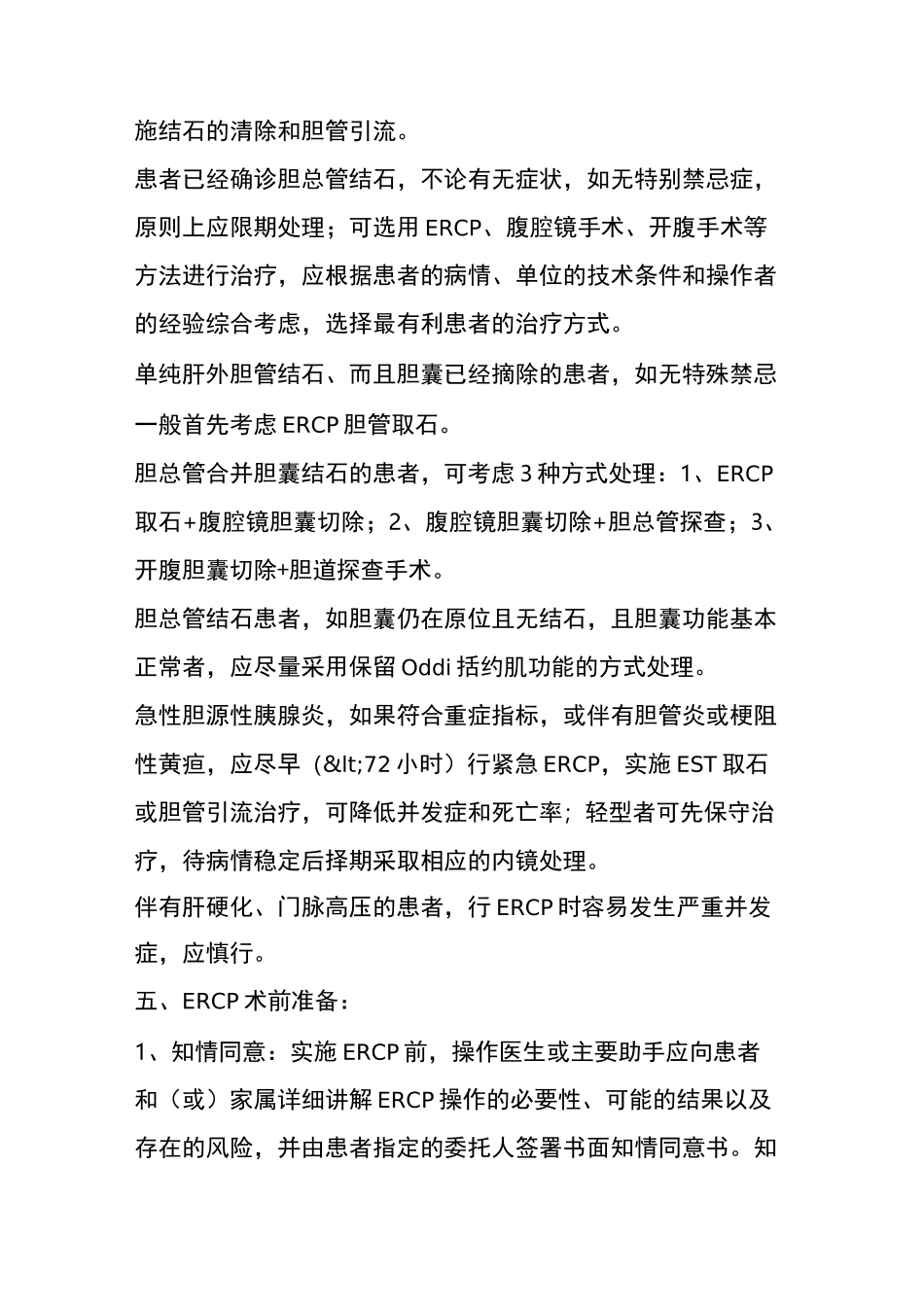 施结石的清除和胆管引流。

患者已经确诊胆总管结石，不论有无症状，如无特别禁忌症，原则上应限期处理；可选用 ERCP、腹腔镜手术、开腹手术等方法进行治疗，应根据患者的病情、单位的技术条件和操作者的经验综合考虑，选择最有利患者的治疗方式。

单纯肝外胆管结石、而且胆囊已经摘除的患者，如无特殊禁忌一般首先考虑 ERCP 胆管取石。

胆总管合并胆囊结石的患者，可考虑 3 种方式处理：1、ERCP 取石+腹腔镜胆囊切除；2、腹腔镜胆囊切除+胆总管探查；3、开腹胆囊切除+胆道探查手术。

胆总管结石患者，如胆囊仍在原位且无结石，且胆囊功能基本正常者，应尽量采用保留 Oddi 括约肌功能的方式处理。

急性胆源性胰腺炎，如果符合重症指标，或伴有胆管炎或梗阻性黄疸，应尽早（&lt;72 小时）行紧急 ERCP，实施 EST 取石或胆管引流治疗，可降低并发症和死亡率；轻型者可先保守治疗，待病情稳定后择期采取相应的内镜处理。

伴有肝硬化、门脉高压的患者，行 ERCP 时容易发生严重并发症，应慎行。

五、ERCP 术前准备：

1、知情同意：实施 ERCP 前，操作医生或主要助手应向患者和（或）家属详细讲解 ERCP 操作的必要性、可能的结果以及存在的风险，并由患者指定的委托人签署书面知情同意书。知